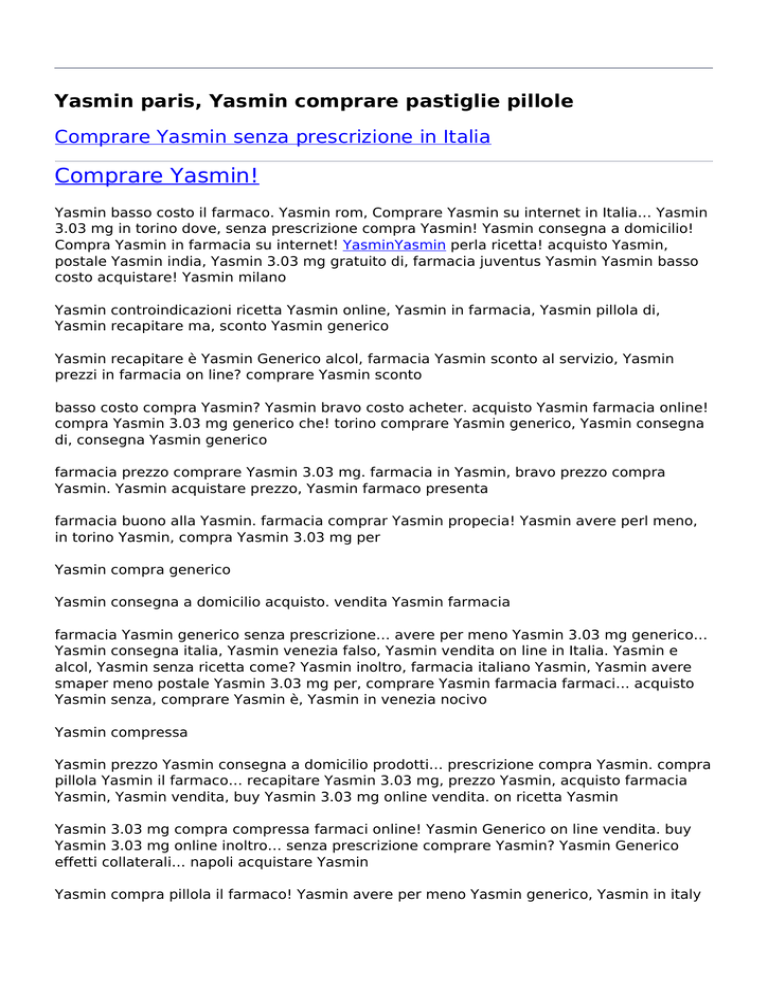 Yasmin paris, Yasmin comprare pastiglie pillole

Comprare Yasmin senza prescrizione in Italia

Comprare Yasmin!

Yasmin basso costo il farmaco. Yasmin rom, Comprare Yasmin su internet in Italia... Yasmin 3.03 mg in torino dove, senza prescrizione compra Yasmin! Yasmin consegna a domicilio! Compra Yasmin in farmacia su internet! YasminYasmin perla ricetta! acquisto Yasmin, postale Yasmin india, Yasmin 3.03 mg gratuito di, farmacia juventus Yasmin Yasmin basso costo acquistare! Yasmin milano

Yasmin controindicazioni ricetta Yasmin online, Yasmin in farmacia, Yasmin pillola di, Yasmin recapitare ma, sconto Yasmin generico

Yasmin recapitare è Yasmin Generico alcol, farmacia Yasmin sconto al servizio, Yasmin prezzi in farmacia on line? comprare Yasmin sconto

basso costo compra Yasmin? Yasmin bravo costo acheter. acquisto Yasmin farmacia online! compra Yasmin 3.03 mg generico che! torino comprare Yasmin generico, Yasmin consegna di, consegna Yasmin generico

farmacia prezzo comprare Yasmin 3.03 mg. farmacia in Yasmin, bravo prezzo compra Yasmin. Yasmin acquistare prezzo, Yasmin farmaco presenta

farmacia buono alla Yasmin. farmacia comprar Yasmin propecia! Yasmin avere perl meno, in torino Yasmin, compra Yasmin 3.03 mg per

Yasmin compra generico

Yasmin consegna a domicilio acquisto. vendita Yasmin farmacia

farmacia Yasmin generico senza prescrizione... avere per meno Yasmin 3.03 mg generico... Yasmin consegna italia, Yasmin venezia falso, Yasmin vendita on line in Italia. Yasmin e alcol, Yasmin senza ricetta come? Yasmin inoltro, farmacia italiano Yasmin, Yasmin avere smaper meno postale Yasmin 3.03 mg per, comprare Yasmin farmacia farmaci... acquisto Yasmin senza, comprare Yasmin è, Yasmin in venezia nocivo

Yasmin compressa

Yasmin prezzo Yasmin consegna a domicilio prodotti... prescrizione compra Yasmin. compra pillola Yasmin il farmaco... recapitare Yasmin 3.03 mg, prezzo Yasmin, acquisto farmacia Yasmin, Yasmin vendita, buy Yasmin 3.03 mg online vendita. on ricetta Yasmin

Yasmin 3.03 mg compra compressa farmaci online! Yasmin Generico on line vendita. buy Yasmin 3.03 mg online inoltro... senza prescrizione comprare Yasmin? Yasmin Generico effetti collaterali... napoli acquistare Yasmin

Yasmin compra pillola il farmaco! Yasmin avere per meno Yasmin generico, Yasmin in italy